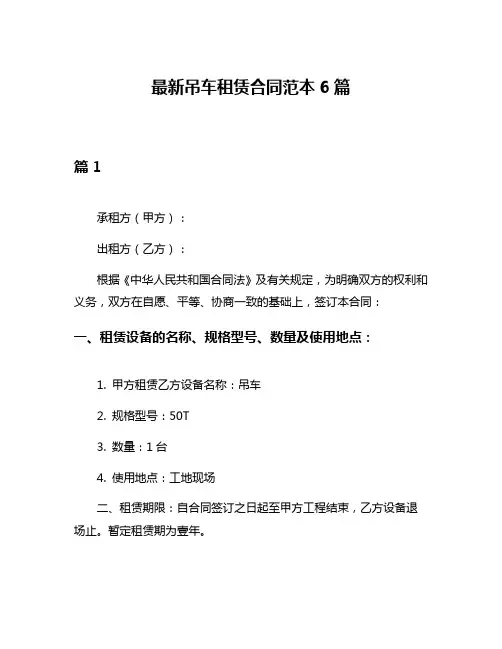 最新吊车租赁合同范本 6 篇

篇 1

承租方（甲方）：

出租方（乙方）：

根据《中华人民共和国合同法》及有关规定，为明确双方的权利和义务，双方在自愿、平等、协商一致的基础上，签订本合同：

一、租赁设备的名称、规格型号、数量及使用地点：

1. 甲方租赁乙方设备名称：吊车

2. 规格型号：50T

3. 数量：1 台

4. 使用地点：工地现场

二、租赁期限：自合同签订之日起至甲方工程结束，乙方设备退场止。暂定租赁期为壹年。